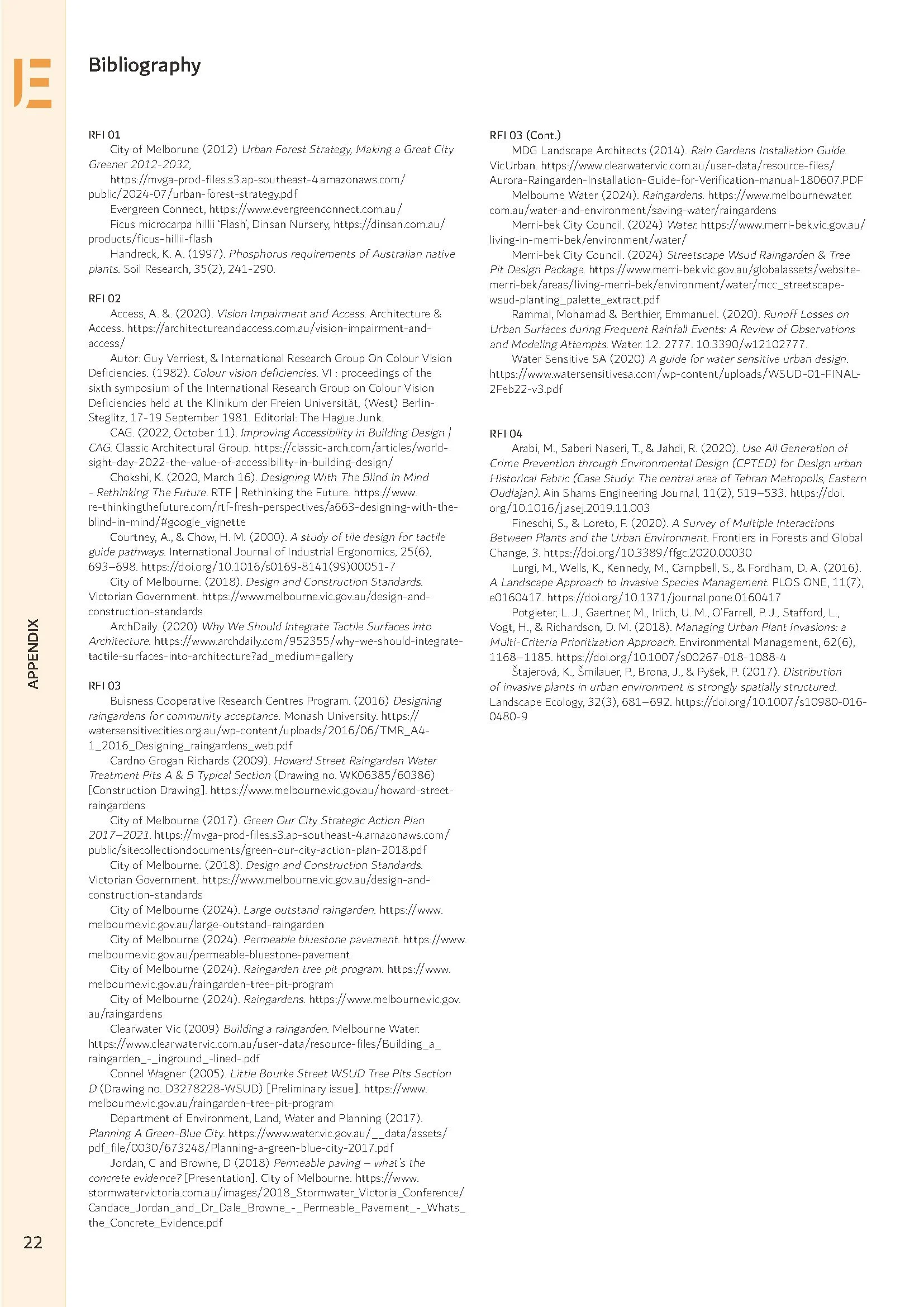 Bibliography

RFI 01

City of Melborune (2012) Urban Forest Strategy, Making a Great City Greener 2012-2032,

https://mvga-prod-files.s3.ap-southeast-4.amazonaws.com/public/2024-07/urban-forest-strategy.pdf

Evergreen Connect, https://www.evergreenconnect.com.au/

Ficus microcarpa hillii 'Flash', Dinsan Nursery, https://dinsan.com.au/products/ficus-hillii-flash

Handreck, K. A. (1997). Phosphorus requirements of Australian native plants. Soil Research, 35(2), 241-290.

RFI 02

Access, A. &. (2020). Vision Impairment and Access. Architecture & Access. https://architectureandaccess.com.au/vision-impairment-and-access/

Autor: Guy Verriest, & International Research Group On Colour Vision Deficiencies. (1982). Colour vision deficiencies. VI : proceedings of the sixth symposium of the International Research Group on Colour Vision Deficiencies held at the Klinikum der Freien Universität, (West) Berlin-Steglitz, 17-19 September 1981. Editorial: The Hague Junk.

CAG. (2022, October 11). Improving Accessibility in Building Design | CAG. Classic Architectural Group. https://classic-arch.com/articles/world-sight-day-2022-the-value-of-accessibility-in-building-design/

Chokshi, K. (2020, March 16). Designing With The Blind In Mind - Rethinking The Future. RTF | Rethinking the Future. https://www.re-thinkingthefuture.com/rtf-fresh-perspectives/a663-designing-with-the-blind-in-mind/#google_vignette

Courtney, A., & Chow, H. M. (2000). A study of tile design for tactile guide pathways. International Journal of Industrial Ergonomics, 25(6), 693–698. https://doi.org/10.1016/s0169-8141(99)00051-7

City of Melbourne. (2018). Design and Construction Standards. Victorian Government. https://www.melbourne.vic.gov.au/design-and-construction-standards

ArchDaily. (2020) Why We Should Integrate Tactile Surfaces into Architecture. https://www.archdaily.com/952355/why-we-should-integrate-tactile-surfaces-into-architecture?ad_medium=gallery

RFI 03

Buisness Cooperative Research Centres Program. (2016) Designing raingardens for community acceptance. Monash University. https://watersensitivecities.org.au/wp-content/uploads/2016/06/TMR_A4-1_2016_Designing_raingardens_web.pdf

Cardno Grogan Richards (2009). Howard Street Raingarden Water Treatment Pits A & B Typical Section (Drawing no. WK06385/60386) [Construction Drawing]. https://www.melbourne.vic.gov.au/howard-street-raingardens

City of Melbourne (2017). Green Our City Strategic Action Plan 2017–2021. https://mvga-prod-files.s3.ap-southeast-4.amazonaws.com/public/sitecollectiondocuments/green-our-city-action-plan-2018.pdf

City of Melbourne. (2018). Design and Construction Standards. Victorian Government. https://www.melbourne.vic.gov.au/design-and-construction-standards

City of Melbourne (2024). Large outstand raingarden. https://www.melbourne.vic.gov.au/large-outstand-raingarden

City of Melbourne (2024). Permeable bluestone pavement. https://www.melbourne.vic.gov.au/permeable-bluestone-pavement

City of Melbourne (2024). Raingarden tree pit program. https://www.melbourne.vic.gov.au/raingarden-tree-pit-program

City of Melbourne (2024). Raingardens. https://www.melbourne.vic.gov.au/raingardens

Clearwater Vic (2009) Building a raingarden. Melbourne Water. https://www.clearwatervic.com.au/user-data/resource-files/Building_a_raingarden_-_inground_-lined-.pdf

Connel Wagner (2005). Little Bourke Street WSUD Tree Pits Section D (Drawing no. D3278228-WSUD) [Preliminary issue]. https://www.melbourne.vic.gov.au/raingarden-tree-pit-program

Department of Environment, Land, Water and Planning (2017). Planning A Green-Blue City. https://www.water.vic.gov.au/__data/assets/pdf_file/0030/673248/Planning-a-green-blue-city-2017.pdf

Jordan, C and Browne, D (2018) Permeable paving – what's the concrete evidence? [Presentation]. City of Melbourne. https://www.stormwatervictoria.com.au/images/2018_Stormwater_Victoria_Conference/Candace_Jordan_and_Dr_Dale_Browne_-_Permeable_Pavement_-_Whats_the_Concrete_Evidence.pdf

RFI 03 (Cont.)

MDG Landscape Architects (2014). Rain Gardens Installation Guide. VicUrban. https://www.clearwatervic.com.au/user-data/resource-files/Aurora-Raingarden-Installation-Guide-for-Verification-manual-180607.PDF

Melbourne Water (2024). Raingardens. https://www.melbournewater.com.au/water-and-environment/saving-water/raingardens

Merri-bek City Council. (2024) Water. https://www.merri-bek.vic.gov.au/living-in-merri-bek/environment/water/

Merri-bek City Council. (2024) Streetscape Wsud Raingarden & Tree Pit Design Package. https://www.merri-bek.vic.gov.au/globalassets/website-merri-bek/areas/living-merri-bek/environment/water/mcc_streetscape-wsud-planting_palette_extract.pdf

Rammal, Mohamad & Berthier, Emmanuel. (2020). Runoff Losses on Urban Surfaces during Frequent Rainfall Events: A Review of Observations and Modeling Attempts. Water. 12. 2777. 10.3390/w12102777.

Water Sensitive SA (2020) A guide for water sensitive urban design. https://www.watersensitivesa.com/wp-content/uploads/WSUD-01-FINAL-2Feb22-v3.pdf

RFI 04

Arabi, M., Saberi Naseri, T., & Jahdi, R. (2020). Use All Generation of Crime Prevention through Environmental Design (CPTED) for Design urban Historical Fabric (Case Study: The central area of Tehran Metropolis, Eastern Oudlajan). Ain Shams Engineering Journal, 11(2), 519–533. https://doi.org/10.1016/j.asej.2019.11.003

Fineschi, S., & Loreto, F. (2020). A Survey of Multiple Interactions Between Plants and the Urban Environment. Frontiers in Forests and Global Change, 3. https://doi.org/10.3389/ffgc.2020.00030

Lurgi, M., Wells, K., Kennedy, M., Campbell, S., & Fordham, D. A. (2016). A Landscape Approach to Invasive Species Management. PLOS ONE, 11(7), e0160417. https://doi.org/10.1371/journal.pone.0160417

Potgieter, L. J., Gaertner, M., Irlich, U. M., O'Farrell, P. J., Stafford, L., Vogt, H., & Richardson, D. M. (2018). Managing Urban Plant Invasions: a Multi-Criteria Prioritization Approach. Environmental Management, 62(6), 1168–1185. https://doi.org/10.1007/s00267-018-1088-4

Štajerová, K., Šmilauer, P., Brona, J., & Pyšek, P. (2017). Distribution of invasive plants in urban environment is strongly spatially structured. Landscape Ecology, 32(3), 681–692. https://doi.org/10.1007/s10980-016-0480-9

APPENDIX

22